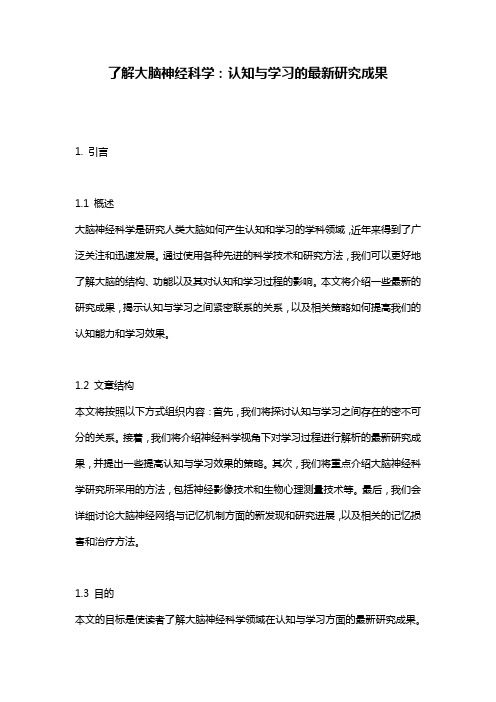 了解大脑神经科学：认知与学习的最新研究成果

1. 引言

1.1 概述
大脑神经科学是研究人类大脑如何产生认知和学习的学科领域，近年来得到了广泛关注和迅速发展。通过使用各种先进的科学技术和研究方法，我们可以更好地了解大脑的结构、功能以及其对认知和学习过程的影响。本文将介绍一些最新的研究成果，揭示认知与学习之间紧密联系的关系，以及相关策略如何提高我们的认知能力和学习效果。

1.2 文章结构
本文将按照以下方式组织内容：首先，我们将探讨认知与学习之间存在的密不可分的关系。接着，我们将介绍神经科学视角下对学习过程进行解析的最新研究成果，并提出一些提高认知与学习效果的策略。其次，我们将重点介绍大脑神经科学研究所采用的方法，包括神经影像技术和生物心理测量技术等。最后，我们会详细讨论大脑神经网络与记忆机制方面的新发现和研究进展，以及相关的记忆损害和治疗方法。

1.3 目的
本文的目标是使读者了解大脑神经科学领域在认知与学习方面的最新研究成果。